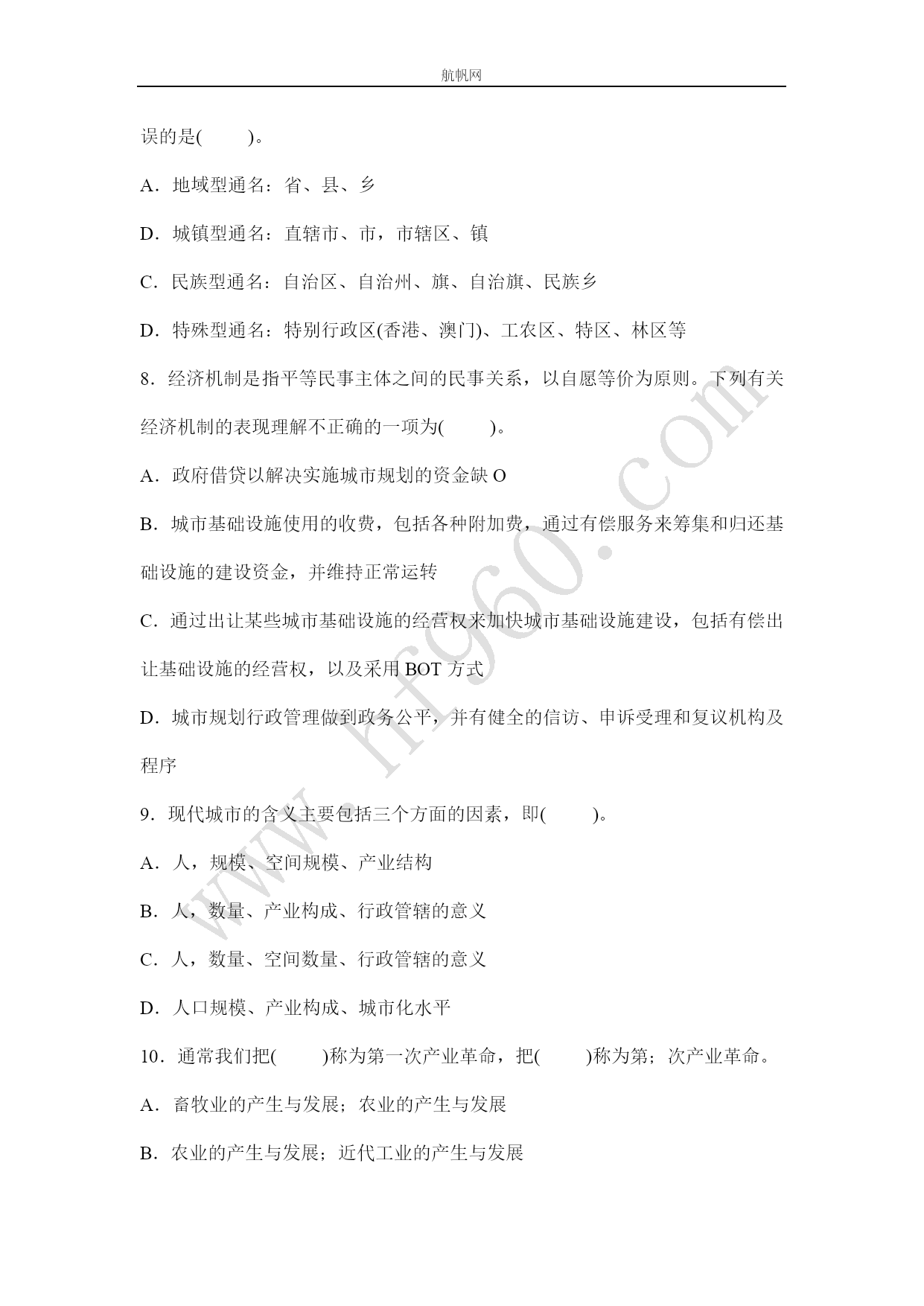 航帆网

误的是(　　)。

A．地域型通名：省、县、乡

D．城镇型通名：直辖市、市，市辖区、镇

C．民族型通名：自治区、自治州、旗、自治旗、民族乡

D．特殊型通名：特别行政区(香港、澳门)、工农区、特区、林区等

8．经济机制是指平等民事主体之间的民事关系，以自愿等价为原则。下列有关经济机制的表现理解不正确的一项为(　　)。

A．政府借贷以解决实施城市规划的资金缺 O

B．城市基础设施使用的收费，包括各种附加费，通过有偿服务来筹集和归还基础设施的建设资金，并维持正常运转

C．通过出让某些城市基础设施的经营权来加快城市基础设施建设，包括有偿出让基础设施的经营权，以及采用 BOT 方式

D．城市规划行政管理做到政务公平，并有健全的信访、申诉受理和复议机构及程序

9．现代城市的含义主要包括三个方面的因素，即(　　)。

A．人，规模、空间规模、产业结构

B．人，数量、产业构成、行政管辖的意义

C．人，数量、空间数量、行政管辖的意义

D．人口规模、产业构成、城市化水平

10．通常我们把(　　)称为第一次产业革命，把(　　)称为第；次产业革命。

A．畜牧业的产生与发展；农业的产生与发展

B．农业的产生与发展；近代工业的产生与发展

www.hf960.com